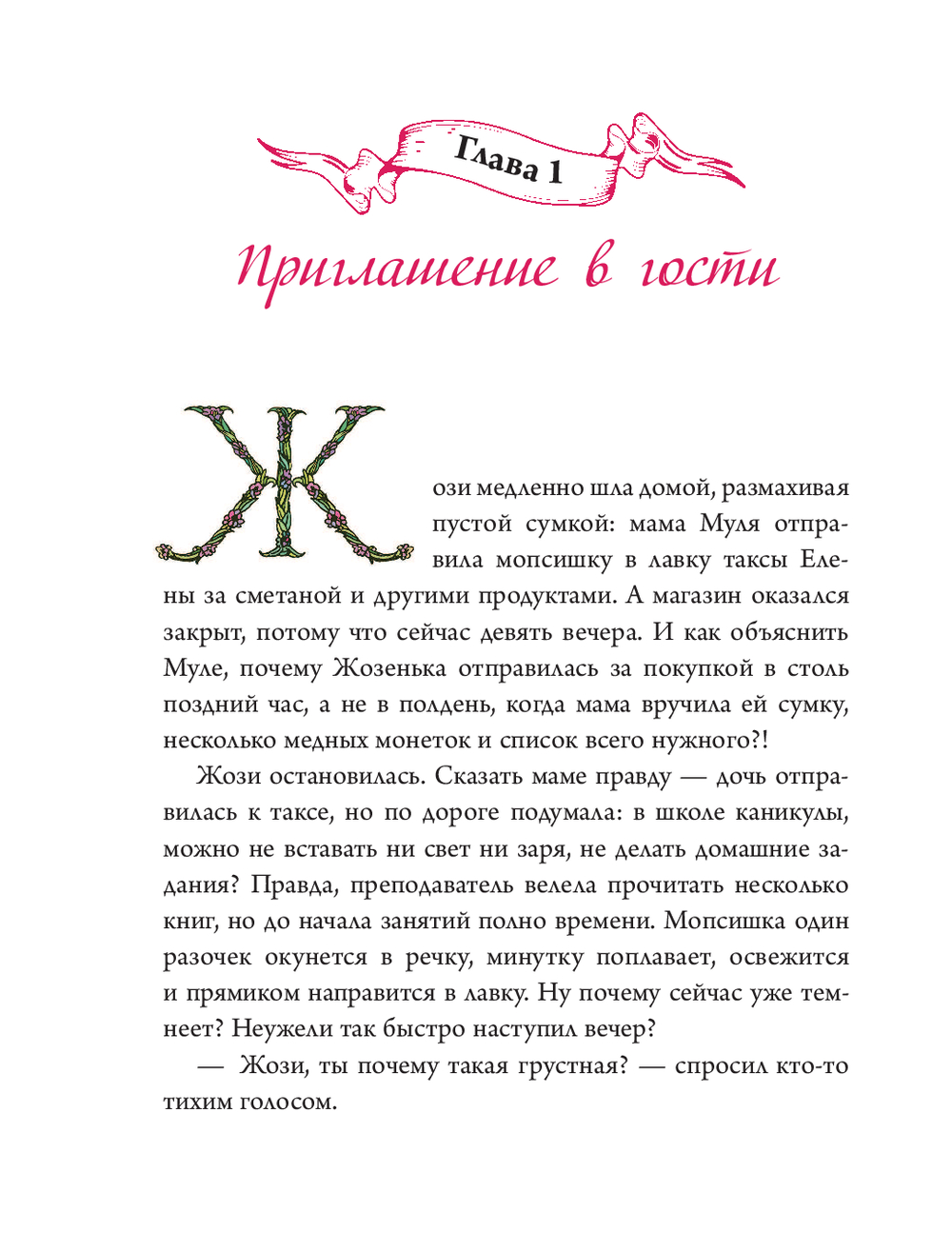 Глава 1

Приглашение в гости

Жози медленно шла домой, размахивая пустой сумкой: мама Муля отправила мопсишку в лавку таксы Елены за сметаной и другими продуктами. А магазин оказался закрыт, потому что сейчас девять вечера. И как объяснить Муле, почему Жозенька отправилась за покупкой в столь поздний час, а не в полдень, когда мама вручила ей сумку, несколько медных монеток и список всего нужного?!

Жози остановилась. Сказать маме правду — дочь отправилась к таксе, но по дороге подумала: в школе каникулы, можно не вставать ни свет ни заря, не делать домашние задания? Правда, преподаватель велела прочитать несколько книг, но до начала занятий полно времени. Мопсишка один разочек окунется в речку, минутку поплавает, освежится и прямиком направится в лавку. Ну почему сейчас уже темнеет? Неужели так быстро наступил вечер?

— Жози, ты почему такая грустная? — спросил кто-то тихим голосом.